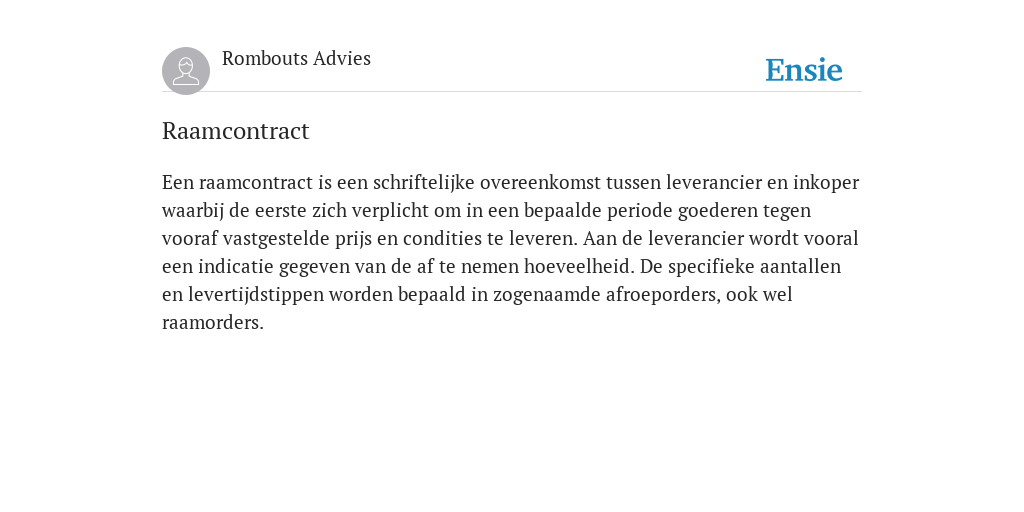 Rombouts Advies

Ensie

Raamcontract

Een raamcontract is een schriftelijke overeenkomst tussen leverancier en inkoper waarbij de eerste zich verplicht om in een bepaalde periode goederen tegen vooraf vastgestelde prijs en condities te leveren. Aan de leverancier wordt vooral een indicatie gegeven van de af te nemen hoeveelheid. De specifieke aantallen en levertijdstippen worden bepaald in zogenaamde afroeporders, ook wel raamorders.